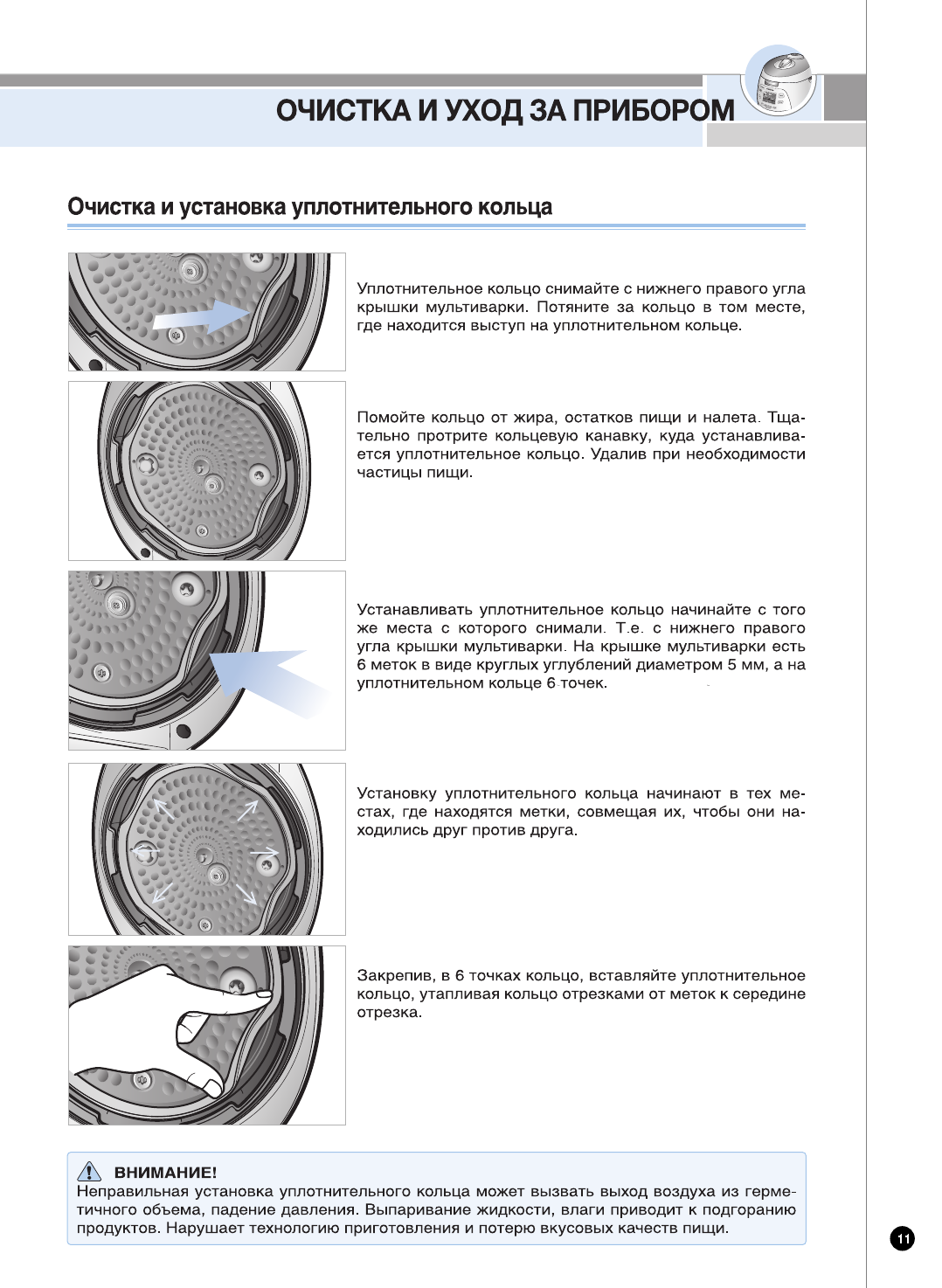 ОЧИСТКА И УХОД ЗА ПРИБОРОМ

Очистка и установка уплотнительного кольца

Уплотнительное кольцо снимайте с нижнего правого угла крышки мультиварки. Потяните за кольцо в том месте, где находится выступ на уплотнительном кольце.

Помойте кольцо от жира, остатков пищи и налета. Тщательно протрите кольцевую канавку, куда устанавливается уплотнительное кольцо. Удалив при необходимости частицы пищи.

Устанавливать уплотнительное кольцо начинайте с того же места с которого снимали. Т.е. с нижнего правого угла крышки мультиварки. На крышке мультиварки есть 6 меток в виде круглых углублений диаметром 5 мм, а на уплотнительном кольце 6 точек.

Установку уплотнительного кольца начинают в тех местах, где находятся метки, совмещая их, чтобы они находились друг против друга.

Закрепив, в 6 точках кольцо, вставляйте уплотнительное кольцо, утапливая кольцо отрезками от меток к середине отрезка.

ВНИМАНИЕ!
Неправильная установка уплотнительного кольца может вызвать выход воздуха из герметичного объема, падение давления. Выпаривание жидкости, влаги приводит к подгоранию продуктов. Нарушает технологию приготовления и потерю вкусовых качеств пищи.

11